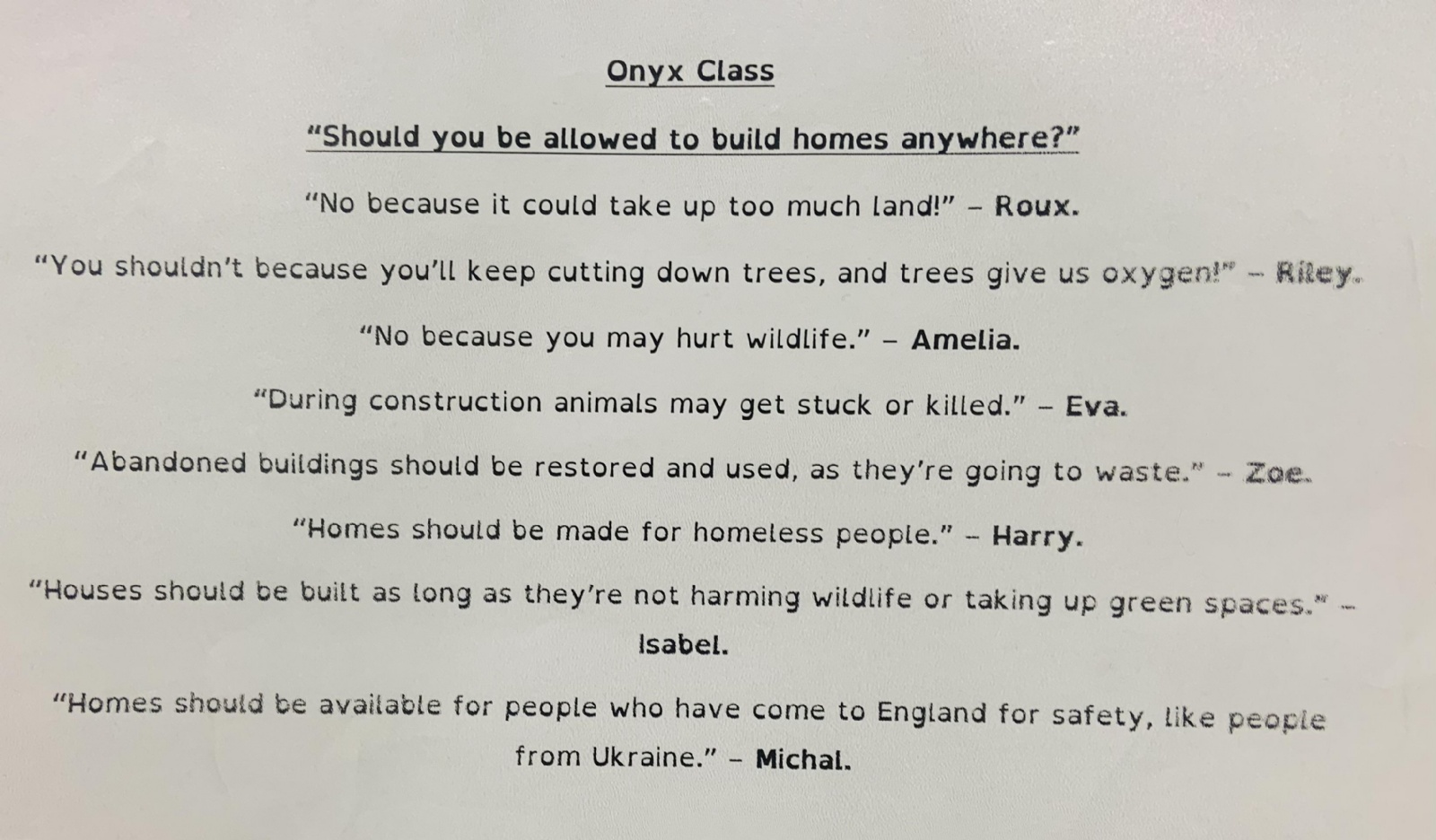 Onyx Class

"Should you be allowed to build homes anywhere?"

"No because it could take up too much land!" – Roux.

"You shouldn't because you'll keep cutting down trees, and trees give us oxygen!" – Riley.

"No because you may hurt wildlife." – Amelia.

"During construction animals may get stuck or killed." – Eva.

"Abandoned buildings should be restored and used, as they're going to waste." – Zoe.

"Homes should be made for homeless people." – Harry.

"Houses should be built as long as they're not harming wildlife or taking up green spaces." – Isabel.

"Homes should be available for people who have come to England for safety, like people from Ukraine." – Michal.